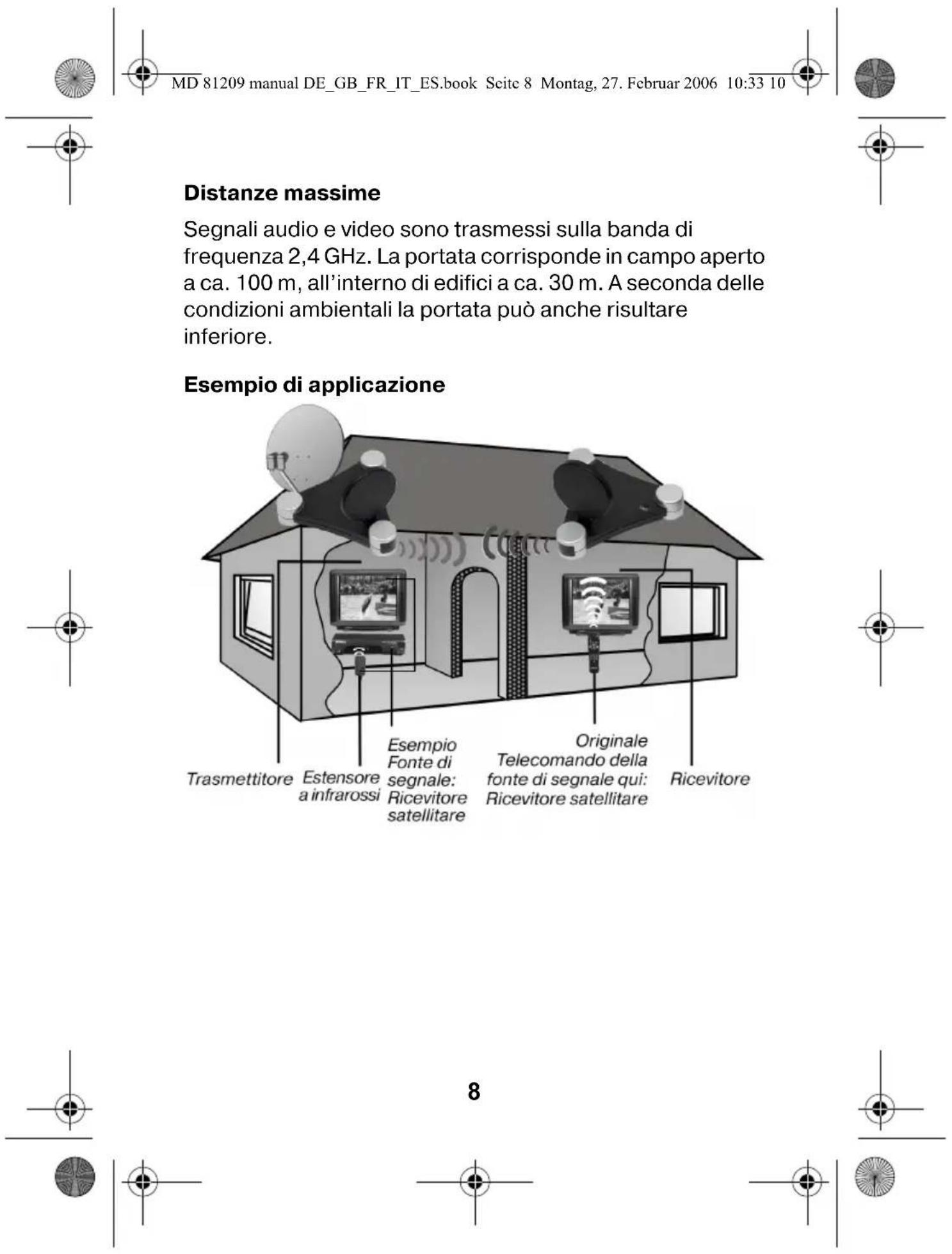 MD 81209 manual DE_GB_FR_IT_ES.book Seite 8 Montag, 27. Februar 2006 10:33 10

Distanze massime

Segnali audio e video sono trasmessi sulla banda di frequenza 2,4 GHz. La portata corrisponde in campo aperto a ca. 100 m, all'interno di edifici a ca. 30 m. A seconda delle condizioni ambientali la portata può anche risultare inferiore.

Esempio di applicazione

Trasmettitore

Estensore a infrarossi

Esempio Fonte di segnale: Ricevitore satellitare

Originale Telecomando della fonte di segnale qui: Ricevitore satellitare

Ricevitore

8